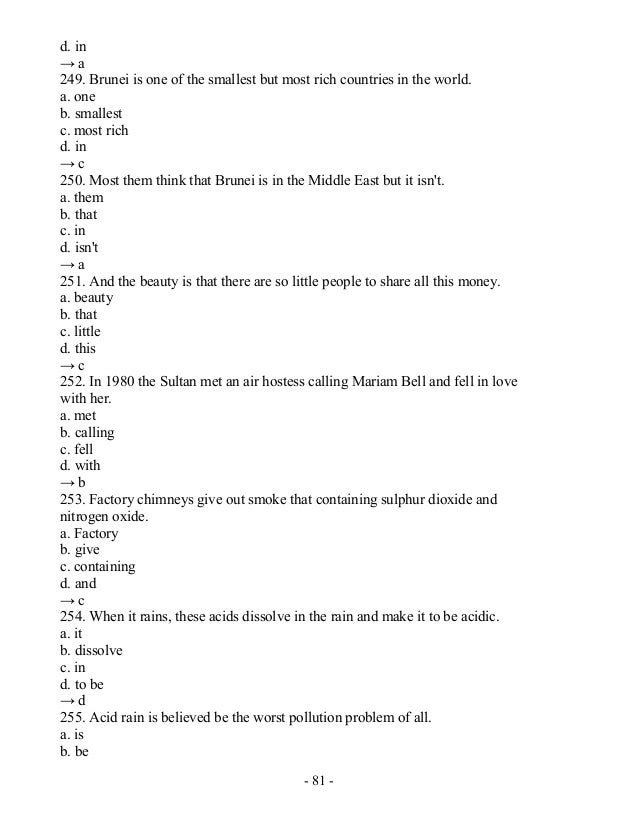 d. in
→ a
249. Brunei is one of the smallest but most rich countries in the world.
a. one
b. smallest
c. most rich
d. in
→ c
250. Most them think that Brunei is in the Middle East but it isn't.
a. them
b. that
c. in
d. isn't
→ a
251. And the beauty is that there are so little people to share all this money.
a. beauty
b. that
c. little
d. this
→ c
252. In 1980 the Sultan met an air hostess calling Mariam Bell and fell in love with her.
a. met
b. calling
c. fell
d. with
→ b
253. Factory chimneys give out smoke that containing sulphur dioxide and nitrogen oxide.
a. Factory
b. give
c. containing
d. and
→ c
254. When it rains, these acids dissolve in the rain and make it to be acidic.
a. it
b. dissolve
c. in
d. to be
→ d
255. Acid rain is believed be the worst pollution problem of all.
a. is
b. be

- 81 -